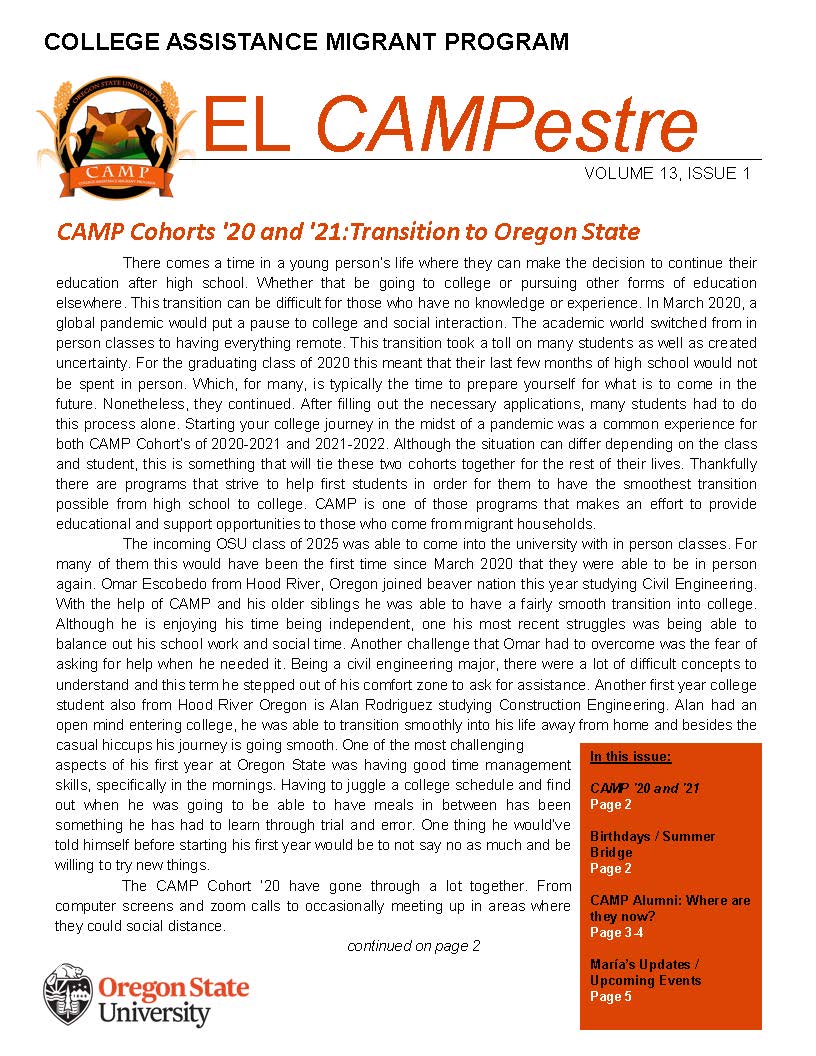 COLLEGE ASSISTANCE MIGRANT PROGRAM

OREGON STATE UNIVERSITY
CAMP
COLLEGE ASSISTANCE MIGRANT PROGRAM

EL CAMPestre

VOLUME 13, ISSUE 1

CAMP Cohorts '20 and '21:Transition to Oregon State

There comes a time in a young person's life where they can make the decision to continue their education after high school. Whether that be going to college or pursuing other forms of education elsewhere. This transition can be difficult for those who have no knowledge or experience. In March 2020, a global pandemic would put a pause to college and social interaction. The academic world switched from in person classes to having everything remote. This transition took a toll on many students as well as created uncertainty. For the graduating class of 2020 this meant that their last few months of high school would not be spent in person. Which, for many, is typically the time to prepare yourself for what is to come in the future. Nonetheless, they continued. After filling out the necessary applications, many students had to do this process alone. Starting your college journey in the midst of a pandemic was a common experience for both CAMP Cohort's of 2020-2021 and 2021-2022. Although the situation can differ depending on the class and student, this is something that will tie these two cohorts together for the rest of their lives. Thankfully there are programs that strive to help first students in order for them to have the smoothest transition possible from high school to college. CAMP is one of those programs that makes an effort to provide educational and support opportunities to those who come from migrant households.

The incoming OSU class of 2025 was able to come into the university with in person classes. For many of them this would have been the first time since March 2020 that they were able to be in person again. Omar Escobedo from Hood River, Oregon joined beaver nation this year studying Civil Engineering. With the help of CAMP and his older siblings he was able to have a fairly smooth transition into college. Although he is enjoying his time being independent, one his most recent struggles was being able to balance out his school work and social time. Another challenge that Omar had to overcome was the fear of asking for help when he needed it. Being a civil engineering major, there were a lot of difficult concepts to understand and this term he stepped out of his comfort zone to ask for assistance. Another first year college student also from Hood River Oregon is Alan Rodriguez studying Construction Engineering. Alan had an open mind entering college, he was able to transition smoothly into his life away from home and besides the casual hiccups his journey is going smooth. One of the most challenging aspects of his first year at Oregon State was having good time management skills, specifically in the mornings. Having to juggle a college schedule and find out when he was going to be able to have meals in between has been something he has had to learn through trial and error. One thing he would've told himself before starting his first year would be to not say no as much and be willing to try new things.

The CAMP Cohort '20 have gone through a lot together. From computer screens and zoom calls to occasionally meeting up in areas where they could social distance.

continued on page 2

In this issue:

CAMP '20 and '21
Page 2

Birthdays / Summer Bridge
Page 2

CAMP Alumni: Where are they now?
Page 3-4

Maria's Updates / Upcoming Events
Page 5

Oregon State University